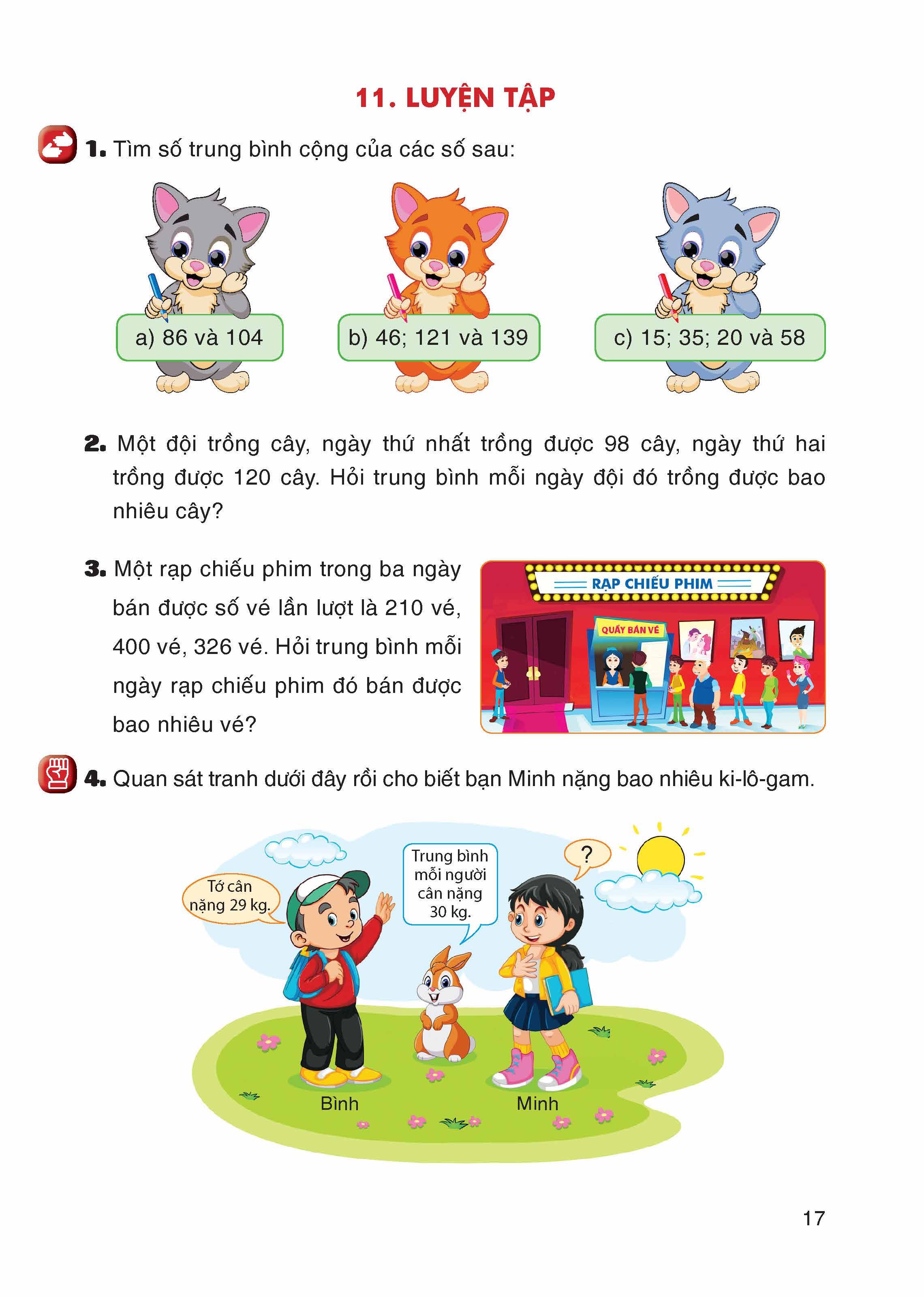 11. LUYỆN TẬP

1. Tìm số trung bình cộng của các số sau:

a) 86 và 104

b) 46; 121 và 139

c) 15; 35; 20 và 58

2. Một đội trồng cây, ngày thứ nhất trồng được 98 cây, ngày thứ hai trồng được 120 cây. Hỏi trung bình mỗi ngày đội đó trồng được bao nhiêu cây?

3. Một rạp chiếu phim trong ba ngày bán được số vé lần lượt là 210 vé, 400 vé, 326 vé. Hỏi trung bình mỗi ngày rạp chiếu phim đó bán được bao nhiêu vé?

RẠP CHIẾU PHIM

QUẦY BÁN VÉ

4. Quan sát tranh dưới đây rồi cho biết bạn Minh nặng bao nhiêu ki-lô-gam.

Tớ cân nặng 29 kg.

Trung bình mỗi người cân nặng 30 kg.

?

Bình

Minh

17